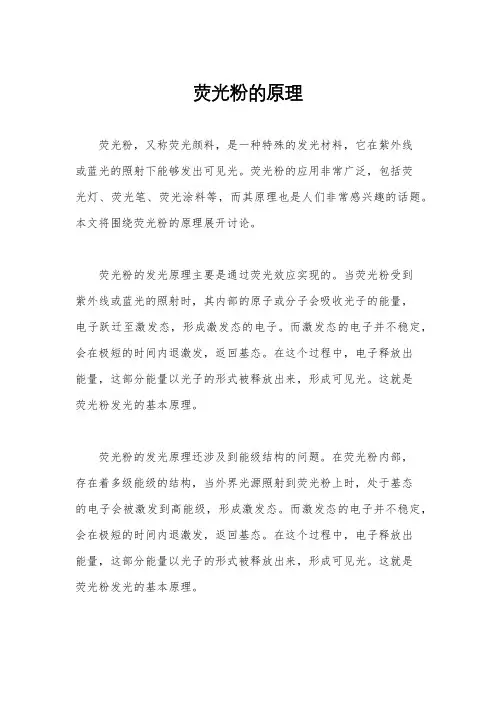 荧光粉的原理

荧光粉，又称荧光颜料，是一种特殊的发光材料，它在紫外线或蓝光的照射下能够发出可见光。荧光粉的应用非常广泛，包括荧光灯、荧光笔、荧光涂料等，而其原理也是人们非常感兴趣的话题。本文将围绕荧光粉的原理展开讨论。

荧光粉的发光原理主要是通过荧光效应实现的。当荧光粉受到紫外线或蓝光的照射时，其内部的原子或分子会吸收光子的能量，电子跃迁至激发态，形成激发态的电子。而激发态的电子并不稳定，会在极短的时间内退激发，返回基态。在这个过程中，电子释放出能量，这部分能量以光子的形式被释放出来，形成可见光。这就是荧光粉发光的基本原理。

荧光粉的发光原理还涉及到能级结构的问题。在荧光粉内部，存在着多级能级的结构，当外界光源照射到荧光粉上时，处于基态的电子会被激发到高能级，形成激发态。而激发态的电子并不稳定，会在极短的时间内退激发，返回基态。在这个过程中，电子释放出能量，这部分能量以光子的形式被释放出来，形成可见光。这就是荧光粉发光的基本原理。